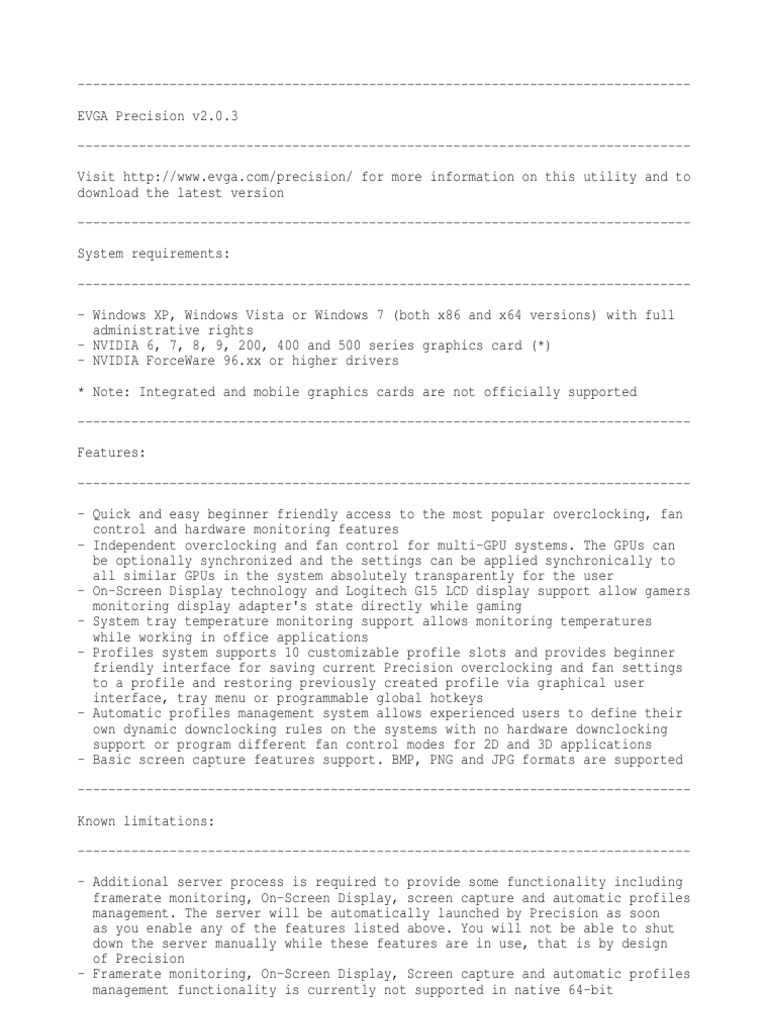 --------------------------------------------------------------------------------

EVGA Precision v2.0.3

--------------------------------------------------------------------------------

Visit http://www.evga.com/precision/ for more information on this utility and to download the latest version

--------------------------------------------------------------------------------

System requirements:

--------------------------------------------------------------------------------

- Windows XP, Windows Vista or Windows 7 (both x86 and x64 versions) with full administrative rights
- NVIDIA 6, 7, 8, 9, 200, 400 and 500 series graphics card (*)
- NVIDIA ForceWare 96.xx or higher drivers

* Note: Integrated and mobile graphics cards are not officially supported

--------------------------------------------------------------------------------

Features:

--------------------------------------------------------------------------------

- Quick and easy beginner friendly access to the most popular overclocking, fan control and hardware monitoring features
- Independent overclocking and fan control for multi-GPU systems. The GPUs can be optionally synchronized and the settings can be applied synchronically to all similar GPUs in the system absolutely transparently for the user
- On-Screen Display technology and Logitech G15 LCD display support allow gamers monitoring display adapter's state directly while gaming
- System tray temperature monitoring support allows monitoring temperatures while working in office applications
- Profiles system supports 10 customizable profile slots and provides beginner friendly interface for saving current Precision overclocking and fan settings to a profile and restoring previously created profile via graphical user interface, tray menu or programmable global hotkeys
- Automatic profiles management system allows experienced users to define their own dynamic downclocking rules on the systems with no hardware downclocking support or program different fan control modes for 2D and 3D applications
- Basic screen capture features support. BMP, PNG and JPG formats are supported

--------------------------------------------------------------------------------

Known limitations:

--------------------------------------------------------------------------------

- Additional server process is required to provide some functionality including framerate monitoring, On-Screen Display, screen capture and automatic profiles management. The server will be automatically launched by Precision as soon as you enable any of the features listed above. You will not be able to shut down the server manually while these features are in use, that is by design of Precision
- Framerate monitoring, On-Screen Display, Screen capture and automatic profiles management functionality is currently not supported in native 64-bit